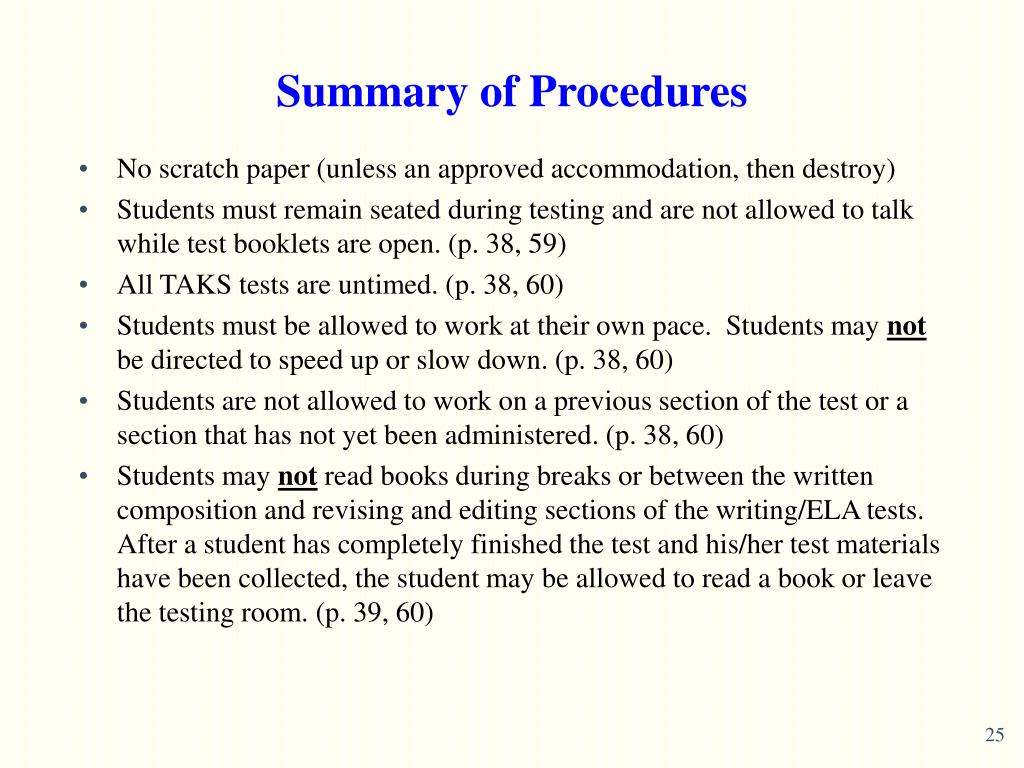 Summary of Procedures

• No scratch paper (unless an approved accommodation, then destroy)
• Students must remain seated during testing and are not allowed to talk while test booklets are open. (p. 38, 59)
• All TAKS tests are untimed. (p. 38, 60)
• Students must be allowed to work at their own pace. Students may not be directed to speed up or slow down. (p. 38, 60)
• Students are not allowed to work on a previous section of the test or a section that has not yet been administered. (p. 38, 60)
• Students may not read books during breaks or between the written composition and revising and editing sections of the writing/ELA tests. After a student has completely finished the test and his/her test materials have been collected, the student may be allowed to read a book or leave the testing room. (p. 39, 60)

25